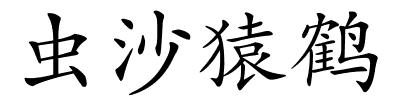 虫沙猿鹤